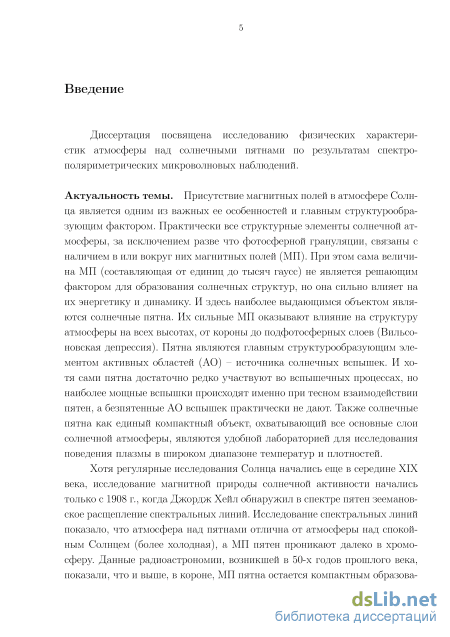 5

Введение

Диссертация посвящена исследованию физических характеристик атмосферы над солнечными пятнами по результатам спектрополяриметрических микроволновых наблюдений.

Актуальность темы. Присутствие магнитных полей в атмосфере Солнца является одним из важных ее особенностей и главным структурообразующим фактором. Практически все структурные элементы солнечной атмосферы, за исключением разве что фотосферной грануляции, связаны с наличием в или вокруг них магнитных полей (МП). При этом сама величина МП (составляющая от единиц до тысяч гаусс) не является решающим фактором для образования солнечных структур, но она сильно влияет на их энергетику и динамику. И здесь наиболее выдающимся объектом являются солнечные пятна. Их сильные МП оказывают влияние на структуру атмосферы на всех высотах, от короны до подфотосферных слоев (Вильсоновская депрессия). Пятна являются главным структурообразующим элементом активных областей (АО) – источника солнечных вспышек. И хотя сами пятна достаточно редко участвуют во вспышечных процессах, но наиболее мощные вспышки происходят именно при тесном взаимодействии пятен, а безпятенные АО вспышек практически не дают. Также солнечные пятна как единый компактный объект, охватывающий все основные слои солнечной атмосферы, являются удобной лабораторией для исследования поведения плазмы в широком диапазоне температур и плотностей.

Хотя регулярные исследования Солнца начались еще в середине XIX века, исследование магнитной природы солнечной активности начались только с 1908 г., когда Джордж Хейл обнаружил в спектре пятен зеемановское расщепление спектральных линий. Исследование спектральных линий показало, что атмосфера над пятнами отлична от атмосферы над спокойным Солнцем (более холодная), а МП пятен проникают далеко в хромосферу. Данные радиоастрономии, возникшей в 50-х годов прошлого века, показали, что и выше, в короне, МП пятна остается компактным образова-

dsLib.net
библиотека диссертаций